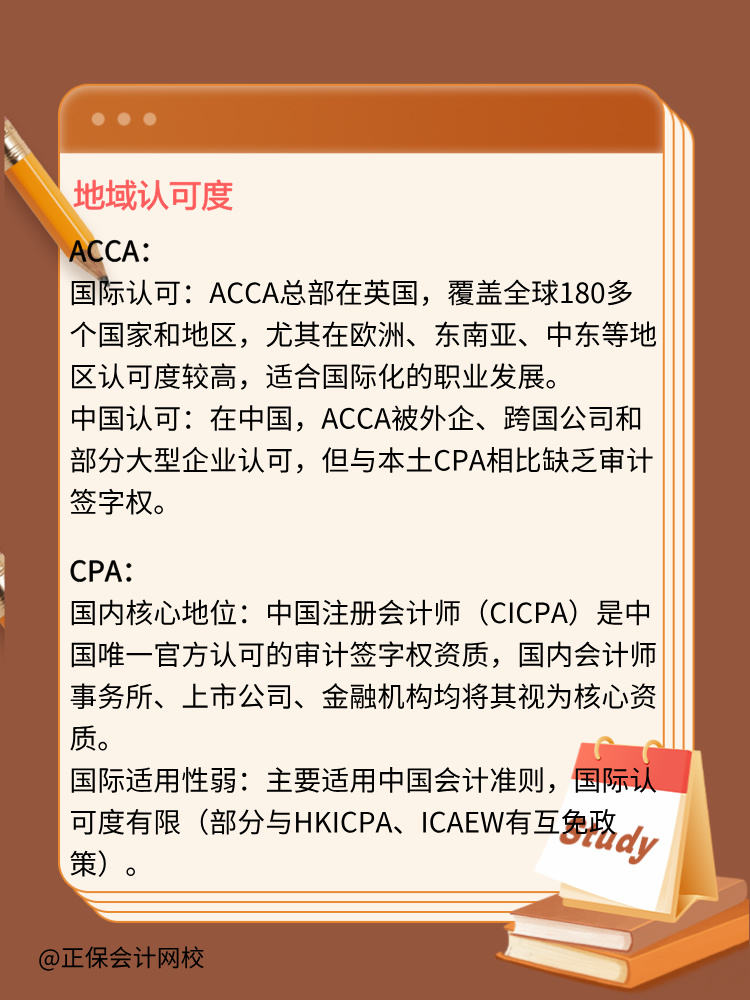 地域认可度

ACCA:

国际认可：ACCA总部在英国，覆盖全球180多个国家和地区，尤其在欧洲、东南亚、中东等地区认可度较高，适合国际化的职业发展。

中国认可：在中国，ACCA被外企、跨国公司和部分大型企业认可，但与本土CPA相比缺乏审计签字权。

CPA:

国内核心地位：中国注册会计师（CICPA）是中国唯一官方认可的审计签字权资质，国内会计师事务所、上市公司、金融机构均将其视为核心资质。

国际适用性弱：主要适用中国会计准则，国际认可度有限（部分与HKICPA、ICAEW有互免政策）。

Study

@正保会计网校